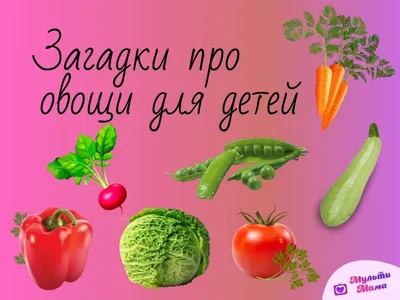 Загадки про овощи для детей

Мульти Мама